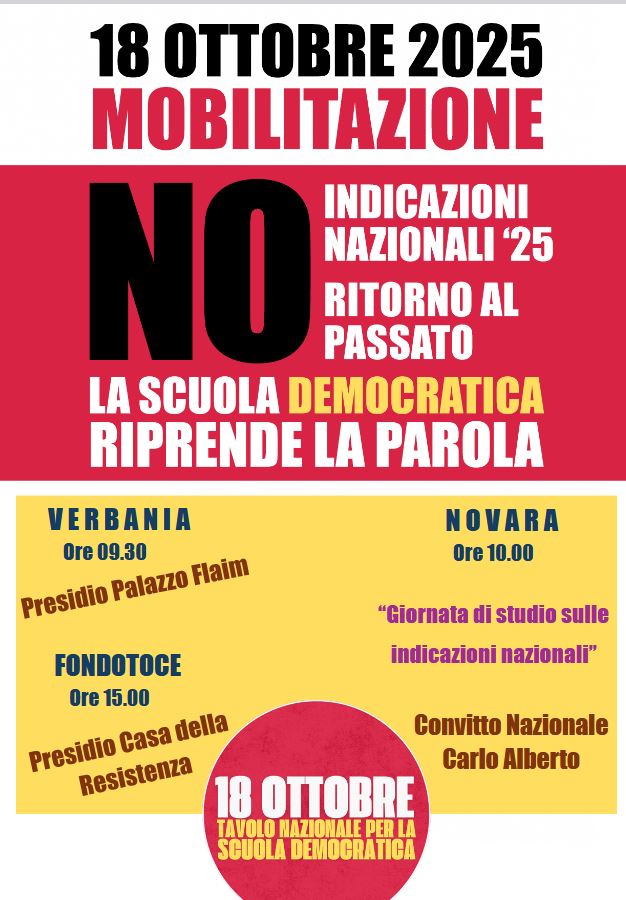 18 OTTOBRE 2025
MOBILITAZIONE

NO
INDICAZIONI NAZIONALI '25
RITORNO AL PASSATO

LA SCUOLA DEMOCRATICA RIPRENDE LA PAROLA

VERBANIA
Ore 09.30
Presidio Palazzo Flaim

FONDOTOCE
Ore 15.00
Presidio Casa della Resistenza

NOVARA
Ore 10.00
"Giornata di studio sulle indicazioni nazionali"

Convitto Nazionale Carlo Alberto

18 OTTOBRE
TAVOLO NAZIONALE PER LA SCUOLA DEMOCRATICA